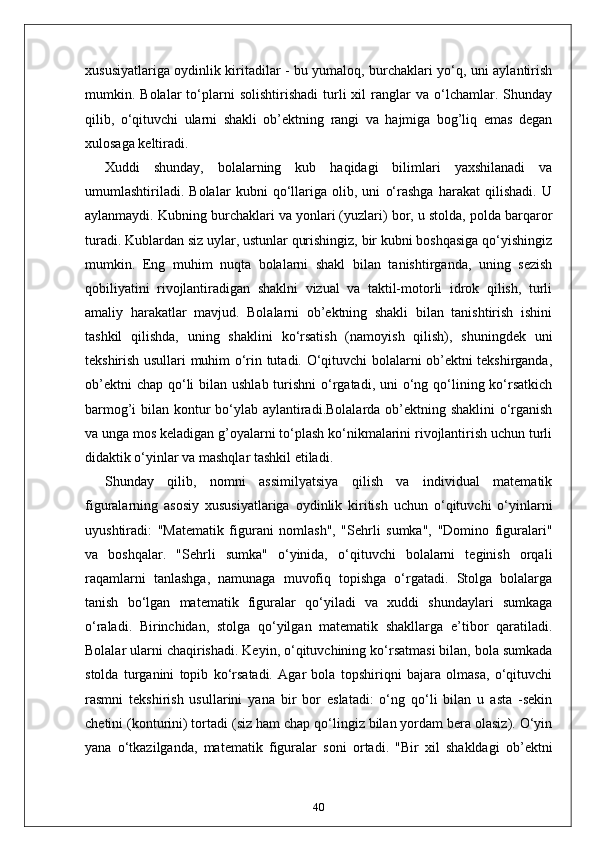 xususiyatlariga oydinlik kiritadilar - bu yumaloq, burchaklari yo‘q, uni aylantirish mumkin. Bolalar to‘plarni solishtirishadi turli xil ranglar va o‘lchamlar. Shunday qilib, o‘qituvchi ularni shakli ob’ektning rangi va hajmiga bog’liq emas degan xulosaga keltiradi.

Xuddi shunday, bolalarning kub haqidagi bilimlari yaxshilanadi va umumlashtiriladi. Bolalar kubni qo‘llariga olib, uni o‘rashga harakat qilishadi. U aylanmaydi. Kubning burchaklari va yonlari (yuzlari) bor, u stolda, polda barqaror turadi. Kublardan siz uylar, ustunlar qurishingiz, bir kubni boshqasiga qo‘yishingiz mumkin. Eng muhim nuqta bolalarni shakl bilan tanishtirganda, uning sezish qobiliyatini rivojlantiradigan shaklni vizual va taktil-motorli idrok qilish, turli amaliy harakatlar mavjud. Bolalarni ob’ektning shakli bilan tanishtirish ishini tashkil qilishda, uning shaklini ko‘rsatish (namoyish qilish), shuningdek uni tekshirish usullari muhim o‘rin tutadi. O‘qituvchi bolalarni ob’ektni tekshirganda, ob’ektni chap qo‘li bilan ushlab turishni o‘rgatadi, uni o‘ng qo‘lining ko‘rsatkich barmog’i bilan kontur bo‘ylab aylantiradi.Bolalarda ob’ektning shaklini o‘rganish va unga mos keladigan g’oyalarni to‘plash ko‘nikmalarini rivojlantirish uchun turli didaktik o‘yinlar va mashqlar tashkil etiladi.

Shunday qilib, nomni assimilyatsiya qilish va individual matematik figuralarning asosiy xususiyatlariga oydinlik kiritish uchun o‘qituvchi o‘yinlarni uyushtiradi: "Matematik figurani nomlash", "Sehrli sumka", "Domino figuralari" va boshqalar. "Sehrli sumka" o‘yinida, o‘qituvchi bolalarni teginish orqali raqamlarni tanlashga, namunaga muvofiq topishga o‘rgatadi. Stolga bolalarga tanish bo‘lgan matematik figuralar qo‘yiladi va xuddi shundaylari sumkaga o‘raladi. Birinchidan, stolga qo‘yilgan matematik shakllarga e’tibor qaratiladi. Bolalar ularni chaqirishadi. Keyin, o‘qituvchining ko‘rsatmasi bilan, bola sumkada stolda turganini topib ko‘rsatadi. Agar bola topshiriqni bajara olmasa, o‘qituvchi rasmni tekshirish usullarini yana bir bor eslatadi: o‘ng qo‘li bilan u asta -sekin chetini (konturini) tortadi (siz ham chap qo‘lingiz bilan yordam bera olasiz). O‘yin yana o‘tkazilganda, matematik figuralar soni ortadi. "Bir xil shakldagi ob’ektni

40